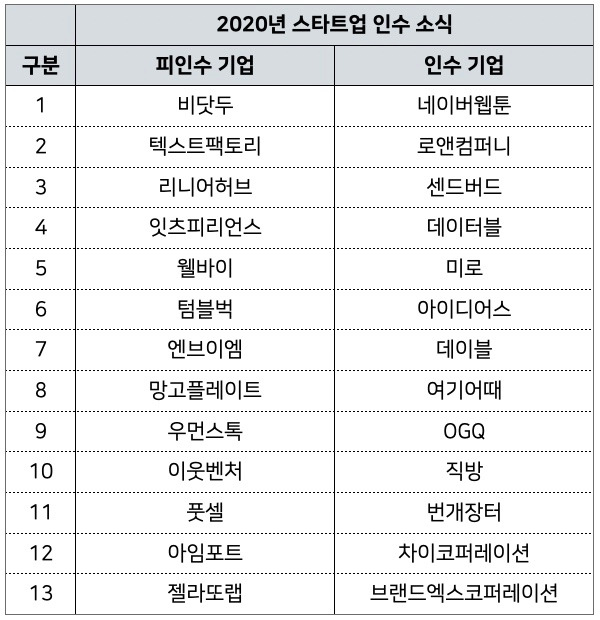 |  | 2020년 스타트업 인수 소식 |  |
|---|---|---|
| 구분 | 피인수 기업 | 인수 기업 |
| 1 | 비닷두 | 네이버웹툰 |
| 2 | 텍스트팩토리 | 로앤컴퍼니 |
| 3 | 리니어허브 | 센드버드 |
| 4 | 잇츠피리언스 | 데이터블 |
| 5 | 웰바이 | 미로 |
| 6 | 텀블벅 | 아이디어스 |
| 7 | 엔브이엠 | 데이블 |
| 8 | 망고플레이트 | 여기어때 |
| 9 | 우먼스톡 | OGQ |
| 10 | 이웃벤처 | 직방 |
| 11 | 풋셀 | 번개장터 |
| 12 | 아임포트 | 차이코퍼레이션 |
| 13 | 젤라또랩 | 브랜드엑스코퍼레이션 |